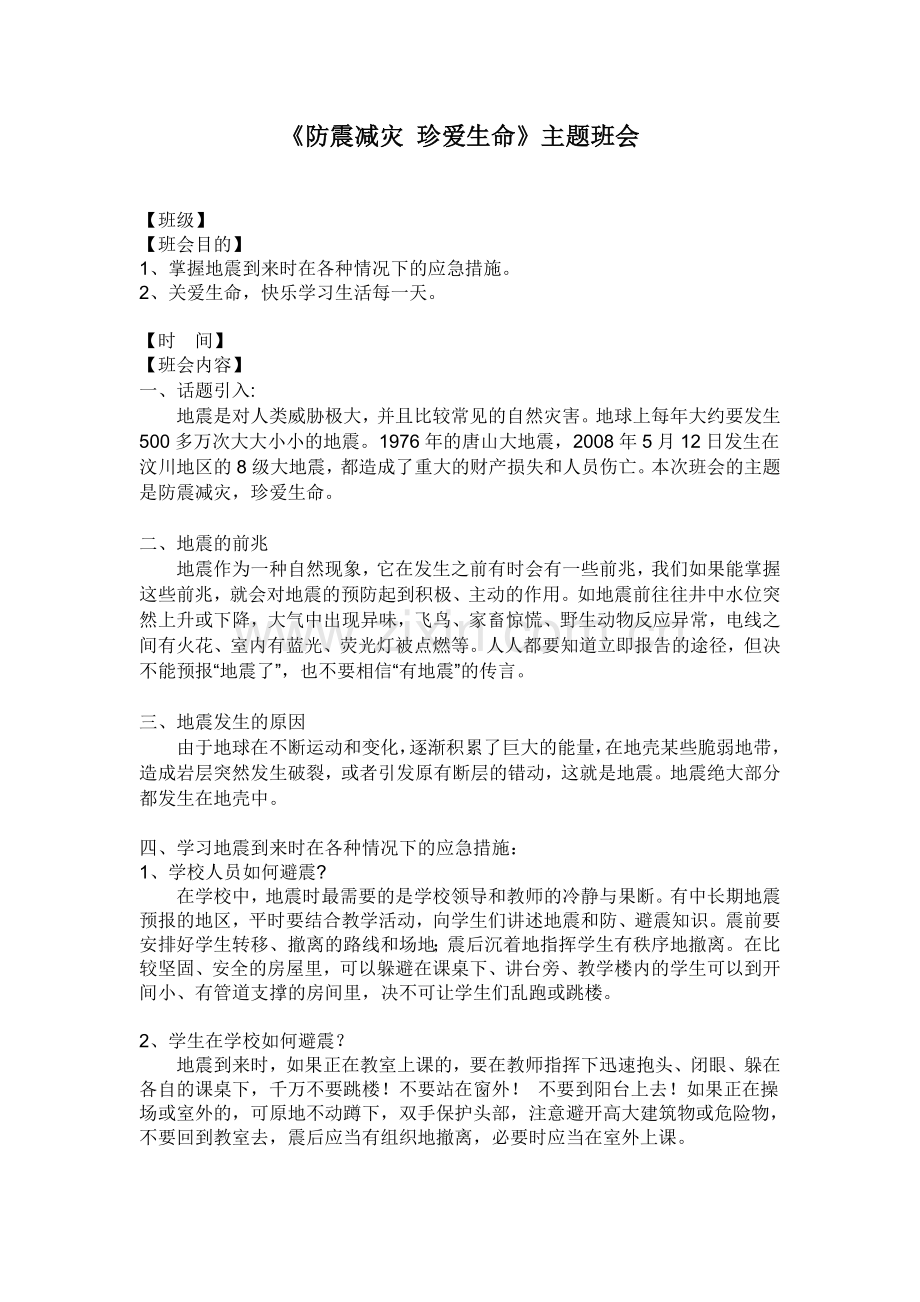 《防震减灾 珍爱生命》主题班会

【班级】
【班会目的】
1、掌握地震到来时在各种情况下的应急措施。
2、关爱生命，快乐学习生活每一天。

【时 间】
【班会内容】
一、话题引入:
地震是对人类威胁极大，并且比较常见的自然灾害。地球上每年大约要发生500多万次大大小小的地震。1976年的唐山大地震，2008年5月12日发生在汶川地区的8级大地震，都造成了重大的财产损失和人员伤亡。本次班会的主题是防震减灾，珍爱生命。

二、地震的前兆
地震作为一种自然现象，它在发生之前有时会有一些前兆，我们如果能掌握这些前兆，就会对地震的预防起到积极、主动的作用。如地震前往往井中水位突然上升或下降，大气中出现异味，飞鸟、家畜惊慌、野生动物反应异常，电线之间有火花、室内有蓝光、荧光灯被点燃等。人人都要知道立即报告的途径，但决不能预报“地震了”，也不要相信“有地震”的传言。

三、地震发生的原因
由于地球在不断运动和变化，逐渐积累了巨大的能量，在地壳某些脆弱地带，造成岩层突然发生破裂，或者引发原有断层的错动，这就是地震。地震绝大部分都发生在地壳中。

四、学习地震到来时在各种情况下的应急措施：
1、学校人员如何避震?
在学校中，地震时最需要的是学校领导和教师的冷静与果断。有中长期地震预报的地区，平时要结合教学活动，向学生们讲述地震和防、避震知识。震前要安排好学生转移、撤离的路线和场地；震后沉着地指挥学生有秩序地撤离。在比较坚固、安全的房屋里，可以躲避在课桌下、讲台旁、教学楼内的学生可以到开间小、有管道支撑的房间里，决不可让学生们乱跑或跳楼。

2、学生在学校如何避震？
地震到来时，如果正在教室上课的，要在教师指挥下迅速抱头、闭眼、躲在各自的课桌下，千万不要跳楼！不要站在窗外！ 不要到阳台上去！如果正在操场或室外的，可原地不动蹲下，双手保护头部，注意避开高大建筑物或危险物，不要回到教室去，震后应当有组织地撤离，必要时应当在室外上课。